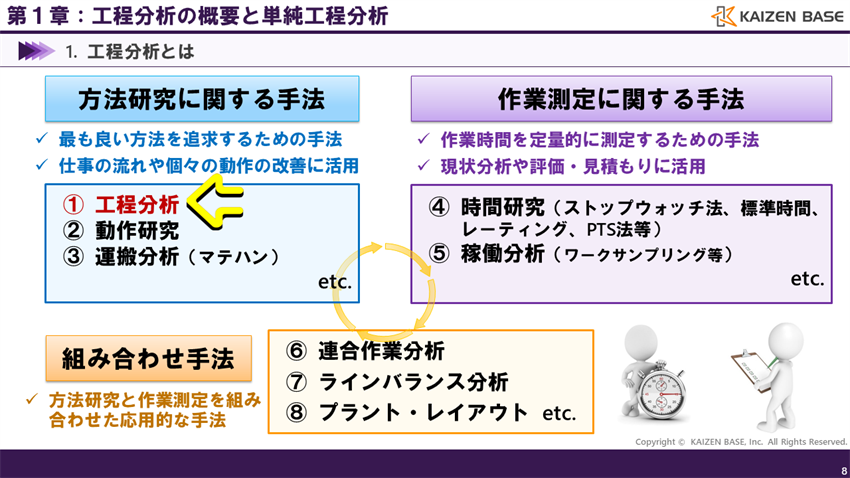 第１章：工程分析の概要と単純工程分析

KAIZEN BASE

1. 工程分析とは

方法研究に関する手法

✓ 最も良い方法を追求するための手法
✓ 仕事の流れや個々の動作の改善に活用

① 工程分析
② 動作研究
③ 運搬分析（マテハン）
etc.

作業測定に関する手法

✓ 作業時間を定量的に測定するための手法
✓ 現状分析や評価・見積もりに活用

④ 時間研究（ストップウォッチ法、標準時間、レーティング、PTS法等）
⑤ 稼働分析（ワークサンプリング等）
etc.

組み合わせ手法

✓ 方法研究と作業測定を組み合わせた応用的な手法

⑥ 連合作業分析
⑦ ラインバランス分析
⑧ プラント・レイアウト etc.

Copyright © KAIZEN BASE, Inc. All Rights Reserved.

8